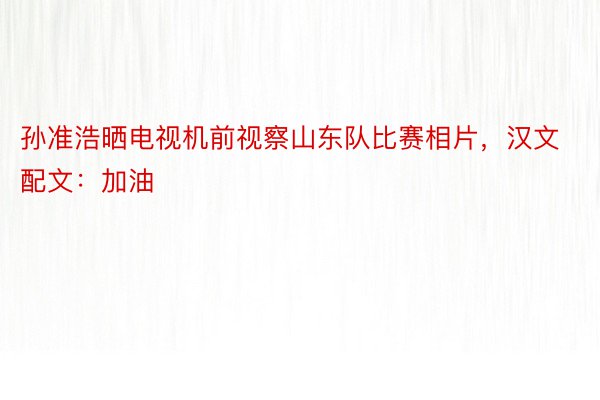 孙准浩晒电视机前视察山东队比赛相片，汉文配文：加油